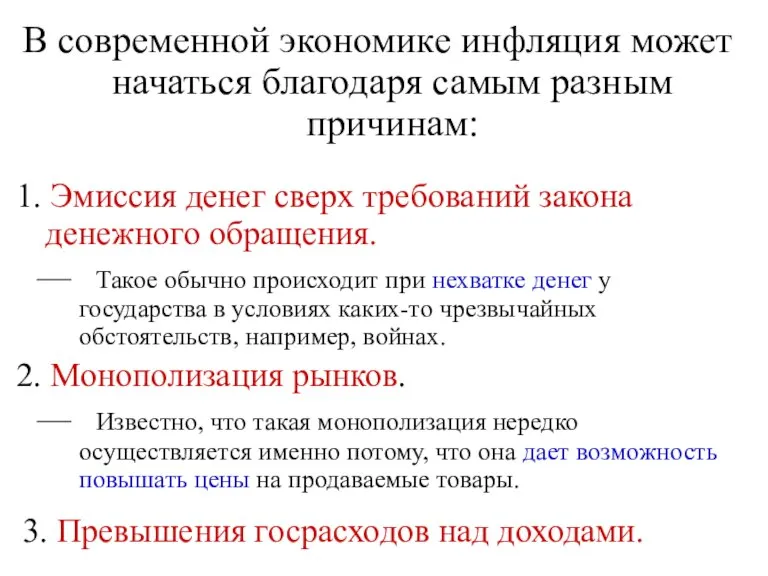 В современной экономике инфляция может начаться благодаря самым разным причинам:

1. Эмиссия денег сверх требований закона денежного обращения.

— Такое обычно происходит при нехватке денег у государства в условиях каких-то чрезвычайных обстоятельств, например, войнах.

2. Монополизация рынков.

— Известно, что такая монополизация нередко осуществляется именно потому, что она дает возможность повышать цены на продаваемые товары.

3. Превышения госрасходов над доходами.